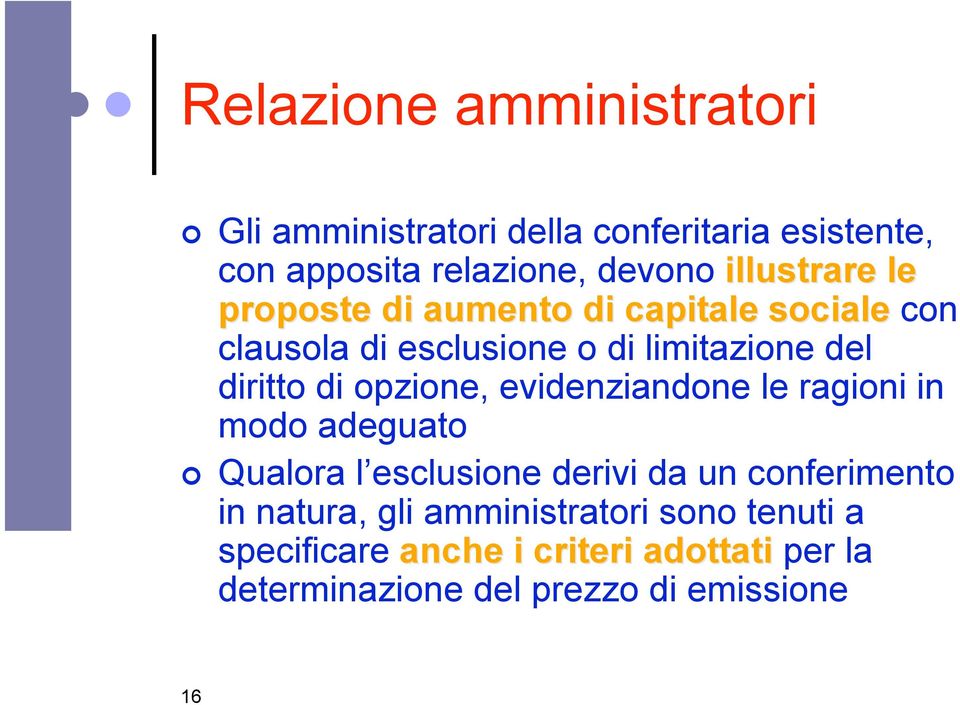 Relazione amministratori

Gli amministratori della conferitaria esistente, con apposita relazione, devono illustrare le proposte di aumento di capitale sociale con clausola di esclusione o di limitazione del diritto di opzione, evidenziandone le ragioni in modo adeguato

Qualora l'esclusione derivi da un conferimento in natura, gli amministratori sono tenuti a specificare anche i criteri adottati per la determinazione del prezzo di emissione

16